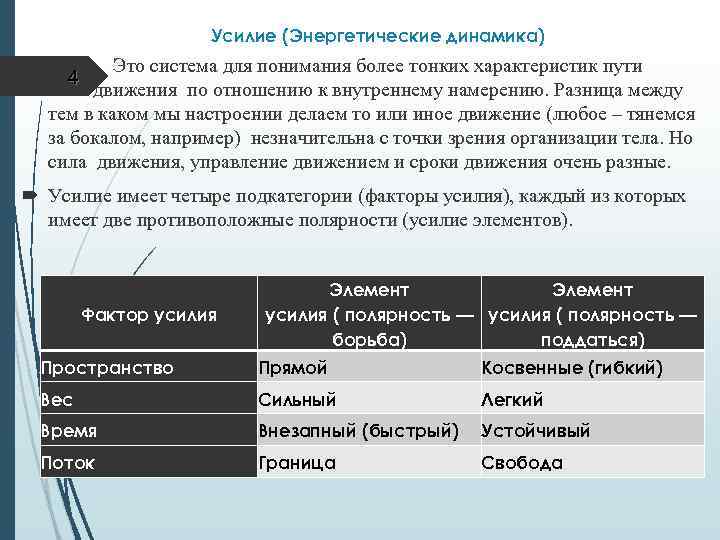 Усилие (Энергетические динамика)

4

Это система для понимания более тонких характеристик пути движения по отношению к внутреннему намерению. Разница между тем в каком мы настроении делаем то или иное движение (любое – тянемся за бокалом, например) незначительна с точки зрения организации тела. Но сила движения, управление движением и сроки движения очень разные.

Усилие имеет четыре подкатегории (факторы усилия), каждый из которых имеет две противоположные полярности (усилие элементов).

| Фактор усилия | Элемент усилия ( полярность — борьба) | Элемент усилия ( полярность — поддаться) |
|---|---|---|
| Пространство | Прямой | Косвенные (гибкий) |
| Вес | Сильный | Легкий |
| Время | Внезапный (быстрый) | Устойчивый |
| Поток | Граница | Свобода |